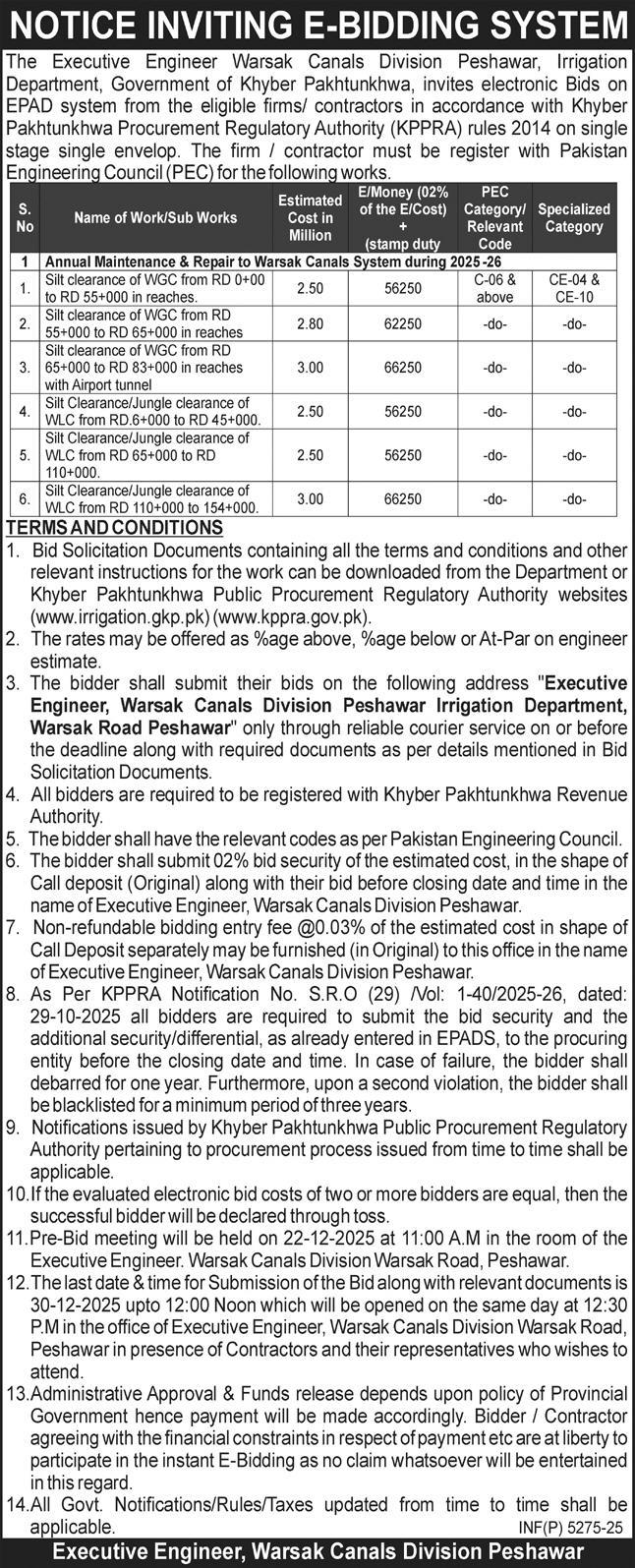 NOTICE INVITING E-BIDDING SYSTEM

The Executive Engineer Warsak Canals Division Peshawar, Irrigation Department, Government of Khyber Pakhtunkhwa, invites electronic Bids on EPAD system from the eligible firms/ contractors in accordance with Khyber Pakhtunkhwa Procurement Regulatory Authority (KPPRA) rules 2014 on single stage single envelop. The firm / contractor must be register with Pakistan Engineering Council (PEC) for the following works.

| S. No | Name of Work/Sub Works | Estimated Cost in Million | E/Money (02% of the E/Cost) + (stamp duty | PEC Category/ Relevant Code | Specialized Category |
|---|---|---|---|---|---|
| 1 | Annual Maintenance & Repair to Warsak Canals System during 2025-26 | | | | |
| 1. | Silt clearance of WGC from RD 0+00 to RD 55+000 in reaches. | 2.50 | 56250 | C-06 & above | CE-04 & CE-10 |
| 2. | Silt clearance of WGC from RD 55+000 to RD 65+000 in reaches | 2.80 | 62250 | -do- | -do- |
| 3. | Silt clearance of WGC from RD 65+000 to RD 83+000 in reaches with Airport tunnel | 3.00 | 66250 | -do- | -do- |
| 4. | Silt Clearance/Jungle clearance of WLC from RD.6+000 to RD 45+000. | 2.50 | 56250 | -do- | -do- |
| 5. | Silt Clearance/Jungle clearance of WLC from RD 65+000 to RD 110+000. | 2.50 | 56250 | -do- | -do- |
| 6. | Silt Clearance/Jungle clearance of WLC from RD 110+000 to 154+000. | 3.00 | 66250 | -do- | -do- |

TERMS AND CONDITIONS
1. Bid Solicitation Documents containing all the terms and conditions and other relevant instructions for the work can be downloaded from the Department or Khyber Pakhtunkhwa Public Procurement Regulatory Authority websites (www.irrigation.gkp.pk) (www.kppra.gov.pk).
2. The rates may be offered as %age above, %age below or At-Par on engineer estimate.
3. The bidder shall submit their bids on the following address "Executive Engineer, Warsak Canals Division Peshawar Irrigation Department, Warsak Road Peshawar" only through reliable courier service on or before the deadline along with required documents as per details mentioned in Bid Solicitation Documents.
4. All bidders are required to be registered with Khyber Pakhtunkhwa Revenue Authority.
5. The bidder shall have the relevant codes as per Pakistan Engineering Council.
6. The bidder shall submit 02% bid security of the estimated cost, in the shape of Call deposit (Original) along with their bid before closing date and time in the name of Executive Engineer, Warsak Canals Division Peshawar.
7. Non-refundable bidding entry fee @0.03% of the estimated cost in shape of Call Deposit separately may be furnished (in Original) to this office in the name of Executive Engineer, Warsak Canals Division Peshawar.
8. As Per KPPRA Notification No. S.R.O (29) /Vol: 1-40/2025-26, dated: 29-10-2025 all bidders are required to submit the bid security and the additional security/differential, as already entered in EPADS, to the procuring entity before the closing date and time. In case of failure, the bidder shall debarred for one year. Furthermore, upon a second violation, the bidder shall be blacklisted for a minimum period of three years.
9. Notifications issued by Khyber Pakhtunkhwa Public Procurement Regulatory Authority pertaining to procurement process issued from time to time shall be applicable.
10. If the evaluated electronic bid costs of two or more bidders are equal, then the successful bidder will be declared through toss.
11. Pre-Bid meeting will be held on 22-12-2025 at 11:00 A.M in the room of the Executive Engineer. Warsak Canals Division Warsak Road, Peshawar.
12. The last date & time for Submission of the Bid along with relevant documents is 30-12-2025 upto 12:00 Noon which will be opened on the same day at 12:30 P.M in the office of Executive Engineer, Warsak Canals Division Warsak Road, Peshawar in presence of Contractors and their representatives who wishes to attend.
13. Administrative Approval & Funds release depends upon policy of Provincial Government hence payment will be made accordingly. Bidder / Contractor agreeing with the financial constraints in respect of payment etc are at liberty to participate in the instant E-Bidding as no claim whatsoever will be entertained in this regard.
14. All Govt. Notifications/Rules/Taxes updated from time to time shall be applicable.
INF(P) 5275-25

Executive Engineer, Warsak Canals Division Peshawar